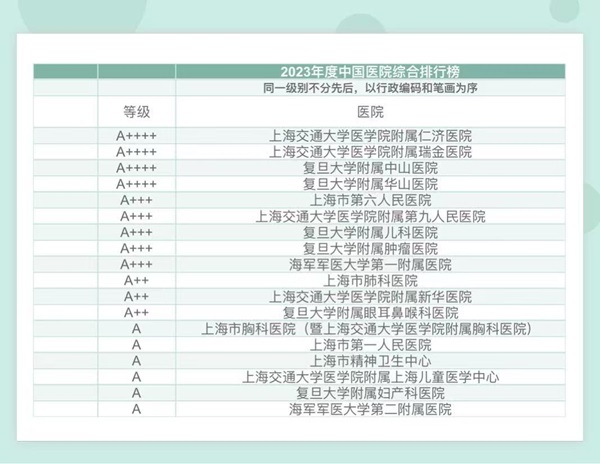 |  |  | 2023年度中国医院综合排行榜 |
|---|---|---|
|  |  | 同一级别不分先后，以行政编码和笔画为序 |
|  | 等级 | 医院 |
|  | A++++ | 上海交通大学医学院附属仁济医院 |
|  | A++++ | 上海交通大学医学院附属瑞金医院 |
|  | A++++ | 复旦大学附属中山医院 |
|  | A++++ | 复旦大学附属华山医院 |
|  | A+++ | 上海市第六人民医院 |
|  | A+++ | 上海交通大学医学院附属第九人民医院 |
|  | A+++ | 复旦大学附属儿科医院 |
|  | A+++ | 复旦大学附属肿瘤医院 |
|  | A+++ | 海军军医大学第一附属医院 |
|  | A++ | 上海市肺科医院 |
|  | A++ | 上海交通大学医学院附属新华医院 |
|  | A++ | 复旦大学附属眼耳鼻喉科医院 |
|  | A | 上海市胸科医院（暨上海交通大学医学院附属胸科医院） |
|  | A | 上海市第一人民医院 |
|  | A | 上海市精神卫生中心 |
|  | A | 上海交通大学医学院附属上海儿童医学中心 |
|  | A | 复旦大学附属妇产科医院 |
|  | A | 海军军医大学第二附属医院 |